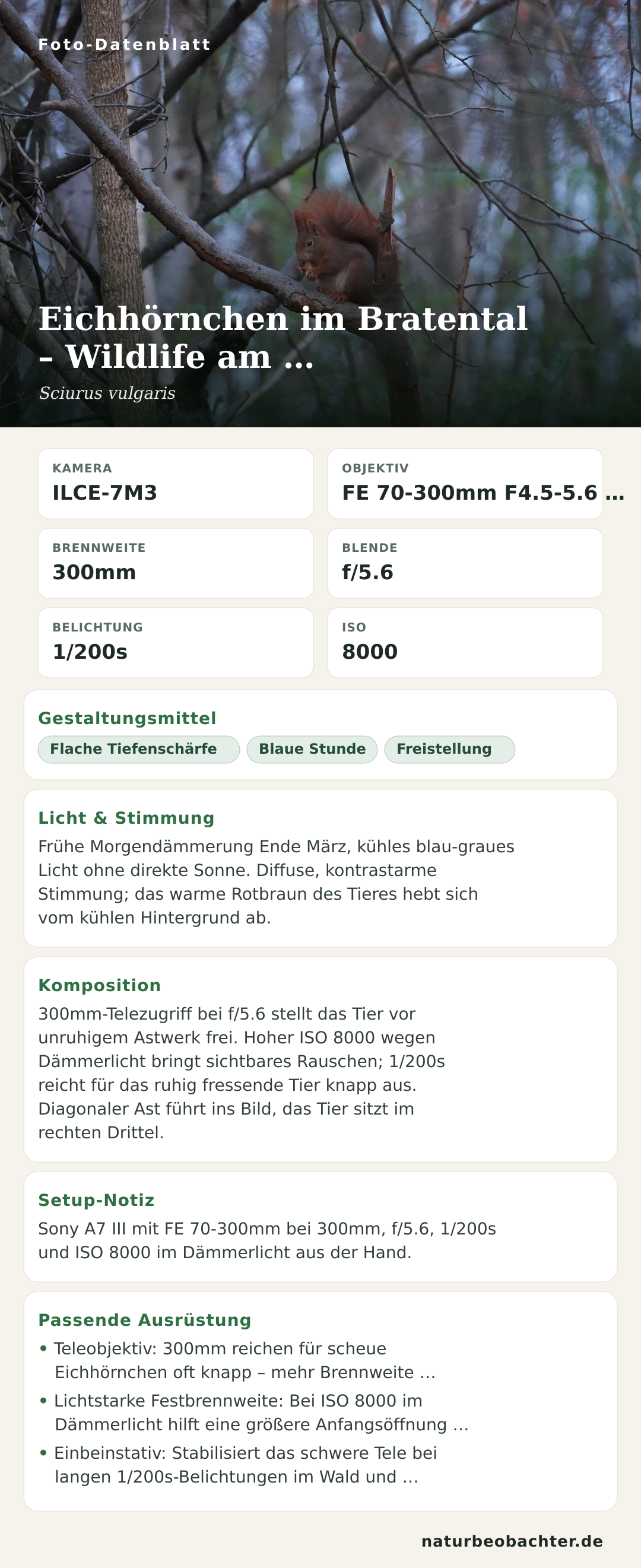 Foto-Datenblatt

Eichhörnchen im Bratental – Wildlife am …

Sciurus vulgaris

KAMERA
ILCE-7M3

OBJEKTIV
FE 70-300mm F4.5-5.6 …

BRENNWEITE
300mm

BLENDE
f/5.6

BELICHTUNG
1/200s

ISO
8000

Gestaltungsmittel

Flache Tiefenschärfe

Blaue Stunde

Freistellung

Licht & Stimmung

Frühe Morgendämmerung Ende März, kühles blau-graues Licht ohne direkte Sonne. Diffuse, kontrastarme Stimmung; das warme Rotbraun des Tieres hebt sich vom kühlen Hintergrund ab.

Komposition

300mm-Telezugriff bei f/5.6 stellt das Tier vor unruhigem Astwerk frei. Hoher ISO 8000 wegen Dämmerlicht bringt sichtbares Rauschen; 1/200s reicht für das ruhig fressende Tier knapp aus. Diagonaler Ast führt ins Bild, das Tier sitzt im rechten Drittel.

Setup-Notiz

Sony A7 III mit FE 70-300mm bei 300mm, f/5.6, 1/200s und ISO 8000 im Dämmerlicht aus der Hand.

Passende Ausrüstung

• Teleobjektiv: 300mm reichen für scheue Eichhörnchen oft knapp – mehr Brennweite …

• Lichtstarke Festbrennweite: Bei ISO 8000 im Dämmerlicht hilft eine größere Anfangsöffnung …

• Einbeinstativ: Stabilisiert das schwere Tele bei langen 1/200s-Belichtungen im Wald und …

naturbeobachter.de